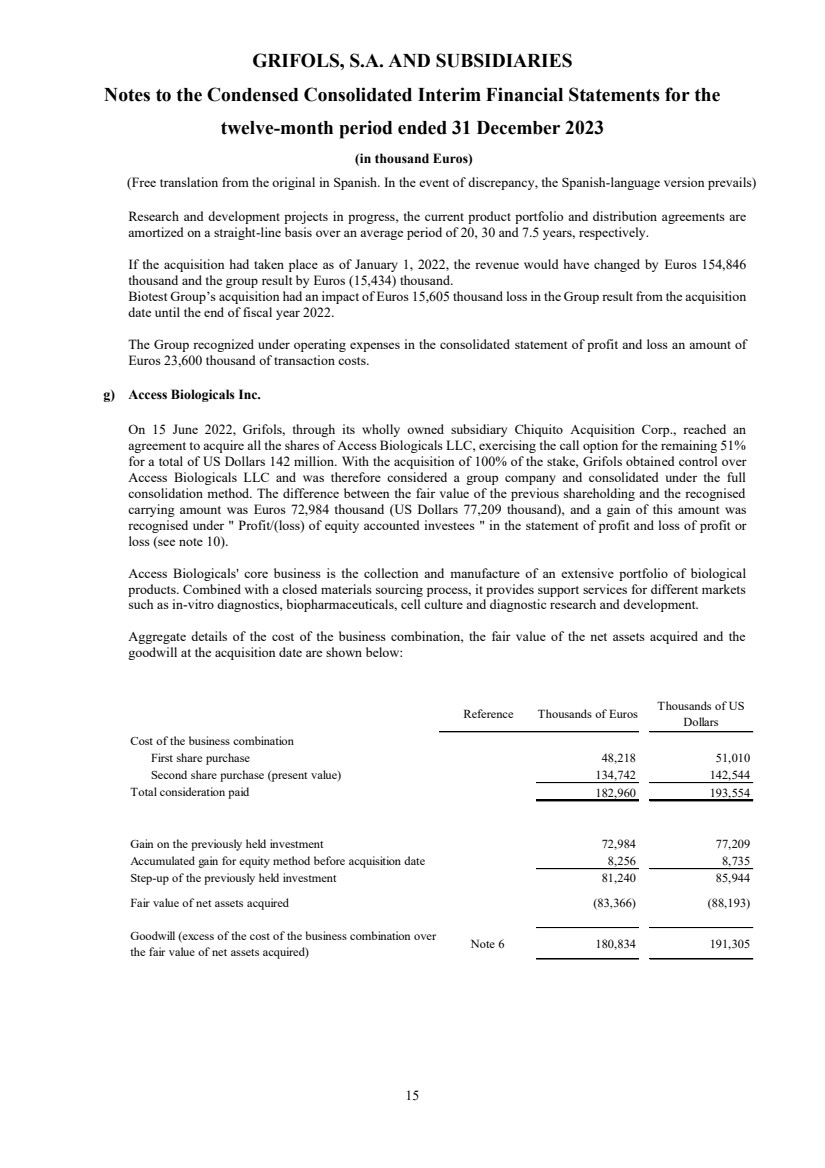 GRIFOLS, S.A. AND SUBSIDIARIES
Notes to the Condensed Consolidated Interim Financial Statements for the twelve-month period ended 31 December 2023
(in thousand Euros)
(Free translation from the original in Spanish. In the event of discrepancy, the Spanish-language version prevails)

Research and development projects in progress, the current product portfolio and distribution agreements are amortized on a straight-line basis over an average period of 20, 30 and 7.5 years, respectively.

If the acquisition had taken place as of January 1, 2022, the revenue would have changed by Euros 154,846 thousand and the group result by Euros (15,434) thousand.
Biotest Group's acquisition had an impact of Euros 15,605 thousand loss in the Group result from the acquisition date until the end of fiscal year 2022.

The Group recognized under operating expenses in the consolidated statement of profit and loss an amount of Euros 23,600 thousand of transaction costs.

g) Access Biologicals Inc.

On 15 June 2022, Grifols, through its wholly owned subsidiary Chiquito Acquisition Corp., reached an agreement to acquire all the shares of Access Biologicals LLC, exercising the call option for the remaining 51% for a total of US Dollars 142 million. With the acquisition of 100% of the stake, Grifols obtained control over Access Biologicals LLC and was therefore considered a group company and consolidated under the full consolidation method. The difference between the fair value of the previous shareholding and the recognised carrying amount was Euros 72,984 thousand (US Dollars 77,209 thousand), and a gain of this amount was recognised under " Profit/(loss) of equity accounted investees " in the statement of profit and loss of profit or loss (see note 10).

Access Biologicals' core business is the collection and manufacture of an extensive portfolio of biological products. Combined with a closed materials sourcing process, it provides support services for different markets such as in-vitro diagnostics, biopharmaceuticals, cell culture and diagnostic research and development.

Aggregate details of the cost of the business combination, the fair value of the net assets acquired and the goodwill at the acquisition date are shown below:

| | Reference | Thousands of Euros | Thousands of US Dollars |
|---|---|---|---|
| Cost of the business combination | | | |
| First share purchase | | 48,218 | 51,010 |
| Second share purchase (present value) | | 134,742 | 142,544 |
| Total consideration paid | | 182,960 | 193,554 |
| Gain on the previously held investment | | 72,984 | 77,209 |
| Accumulated gain for equity method before acquisition date | | 8,256 | 8,735 |
| Step-up of the previously held investment | | 81,240 | 85,944 |
| Fair value of net assets acquired | | (83,366) | (88,193) |
| Goodwill (excess of the cost of the business combination over the fair value of net assets acquired) | Note 6 | 180,834 | 191,305 |

15